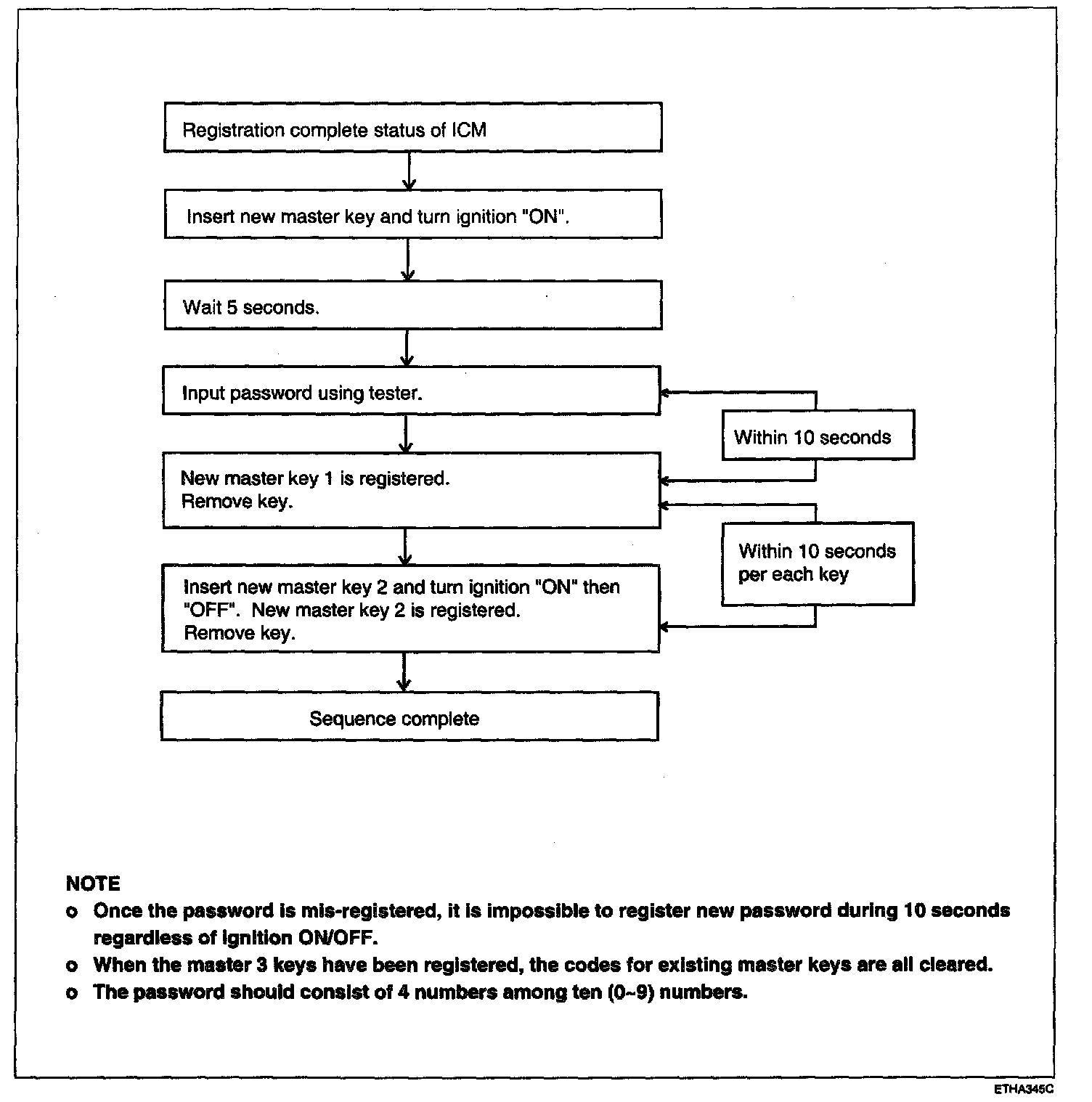 Registration complete status of ICM

Insert new master key and turn ignition "ON".

Wait 5 seconds.

Input password using tester.

Within 10 seconds

New master key 1 is registered.
Remove key.

Within 10 seconds per each key

Insert new master key 2 and turn ignition "ON" then "OFF". New master key 2 is registered.
Remove key.

Sequence complete

NOTE
o Once the password is mis-registered, it is impossible to register new password during 10 seconds regardless of ignition ON/OFF.
o When the master 3 keys have been registered, the codes for existing master keys are all cleared.
o The password should consist of 4 numbers among ten (0~9) numbers.

ETHA345C